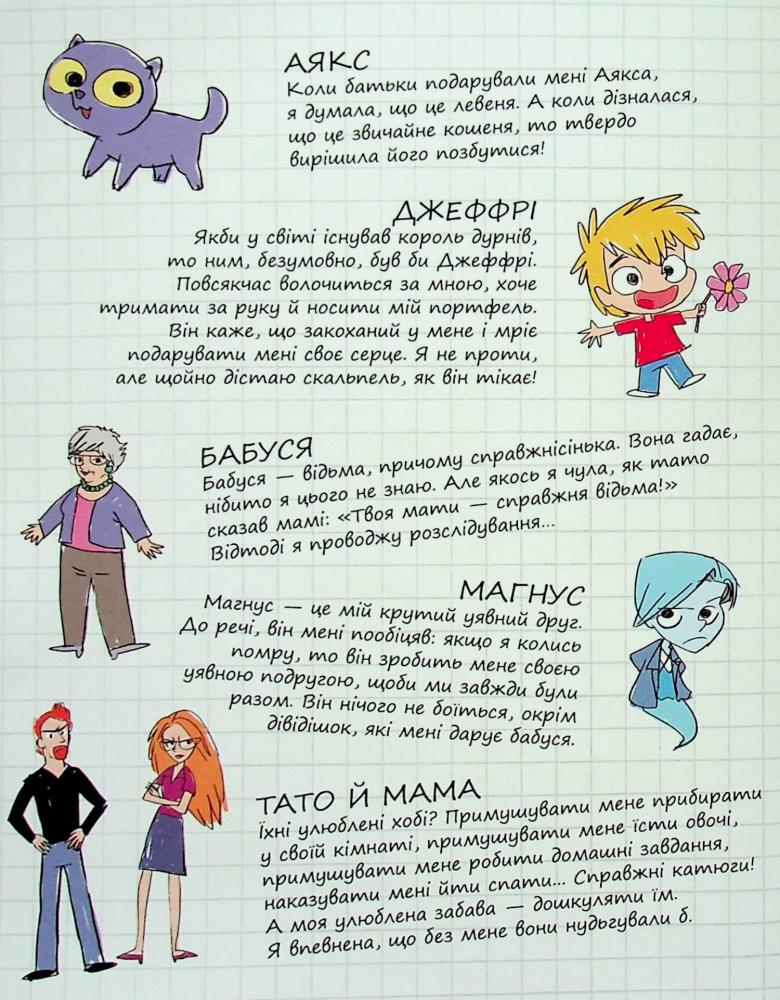 АЯКС
Коли батьки подарували мені Аякса, я думала, що це левеня. А коли дізналася, що це звичайне кошеня, то твердо вирішила його позбутися!

ДЖЕФФРІ
Якби у світі існував король дурнів, то ним, безумовно, був би Джеффрі. Повсякчас волочиться за мною, хоче тримати за руку й носити мій портфель. Він каже, що закоханий у мене і мріє подарувати мені своє серце. Я не проти, але щойно дістаю скальпель, як він тікає!

БАБУСЯ
Бабуся — відьма, причому справжнісінька. Вона гадає, нібито я цього не знаю. Але якось я чула, як тато сказав мамі: «Твоя мати — справжня відьма!» Відтоді я проводжу розслідування...

МАГНУС
Магнус — це мій крутий уявний друг. До речі, він мені пообіцяв: якщо я колись помру, то він зробить мене своєю уявною подругою, щоби ми завжди були разом. Він нічого не боїться, окрім дівідішок, які мені дарує бабуся.

ТАТО Й МАМА
Їхні улюблені хобі? Примушувати мене прибирати у своїй кімнаті, примушувати мене їсти овочі, примушувати мене робити домашні завдання, наказувати мені йти спати... Справжні катюги! А моя улюблена забава — дошкуляти їм. Я впевнена, що без мене вони нудьгували б.